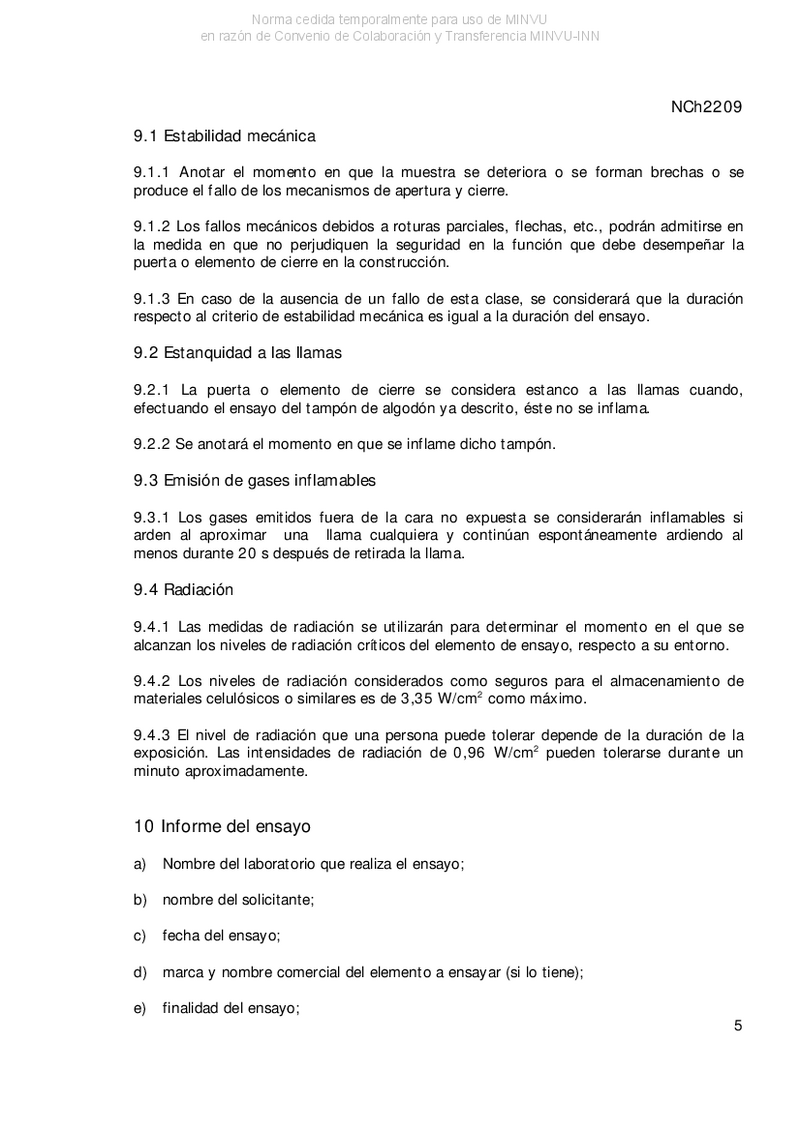 Norma cedida temporalmente para uso de MINVU
en razón de Convenio de Colaboración y Transferencia MINVU-INN

NCh2209

9.1 Estabilidad mecánica

9.1.1 Anotar el momento en que la muestra se deteriora o se forman brechas o se produce el fallo de los mecanismos de apertura y cierre.

9.1.2 Los fallos mecánicos debidos a roturas parciales, flechas, etc., podrán admitirse en la medida en que no perjudiquen la seguridad en la función que debe desempeñar la puerta o elemento de cierre en la construcción.

9.1.3 En caso de la ausencia de un fallo de esta clase, se considerará que la duración respecto al criterio de estabilidad mecánica es igual a la duración del ensayo.

9.2 Estanquidad a las llamas

9.2.1 La puerta o elemento de cierre se considera estanco a las llamas cuando, efectuando el ensayo del tampón de algodón ya descrito, éste no se inflama.

9.2.2 Se anotará el momento en que se inflame dicho tampón.

9.3 Emisión de gases inflamables

9.3.1 Los gases emitidos fuera de la cara no expuesta se considerarán inflamables si arden al aproximar una llama cualquiera y continúan espontáneamente ardiendo al menos durante 20 s después de retirada la llama.

9.4 Radiación

9.4.1 Las medidas de radiación se utilizarán para determinar el momento en el que se alcanzan los niveles de radiación críticos del elemento de ensayo, respecto a su entorno.

9.4.2 Los niveles de radiación considerados como seguros para el almacenamiento de materiales celulósicos o similares es de 3,35 W/cm$^2$ como máximo.

9.4.3 El nivel de radiación que una persona puede tolerar depende de la duración de la exposición. Las intensidades de radiación de 0,96 W/cm$^2$ pueden tolerarse durante un minuto aproximadamente.

10 Informe del ensayo

a) Nombre del laboratorio que realiza el ensayo;

b) nombre del solicitante;

c) fecha del ensayo;

d) marca y nombre comercial del elemento a ensayar (si lo tiene);

e) finalidad del ensayo;

5